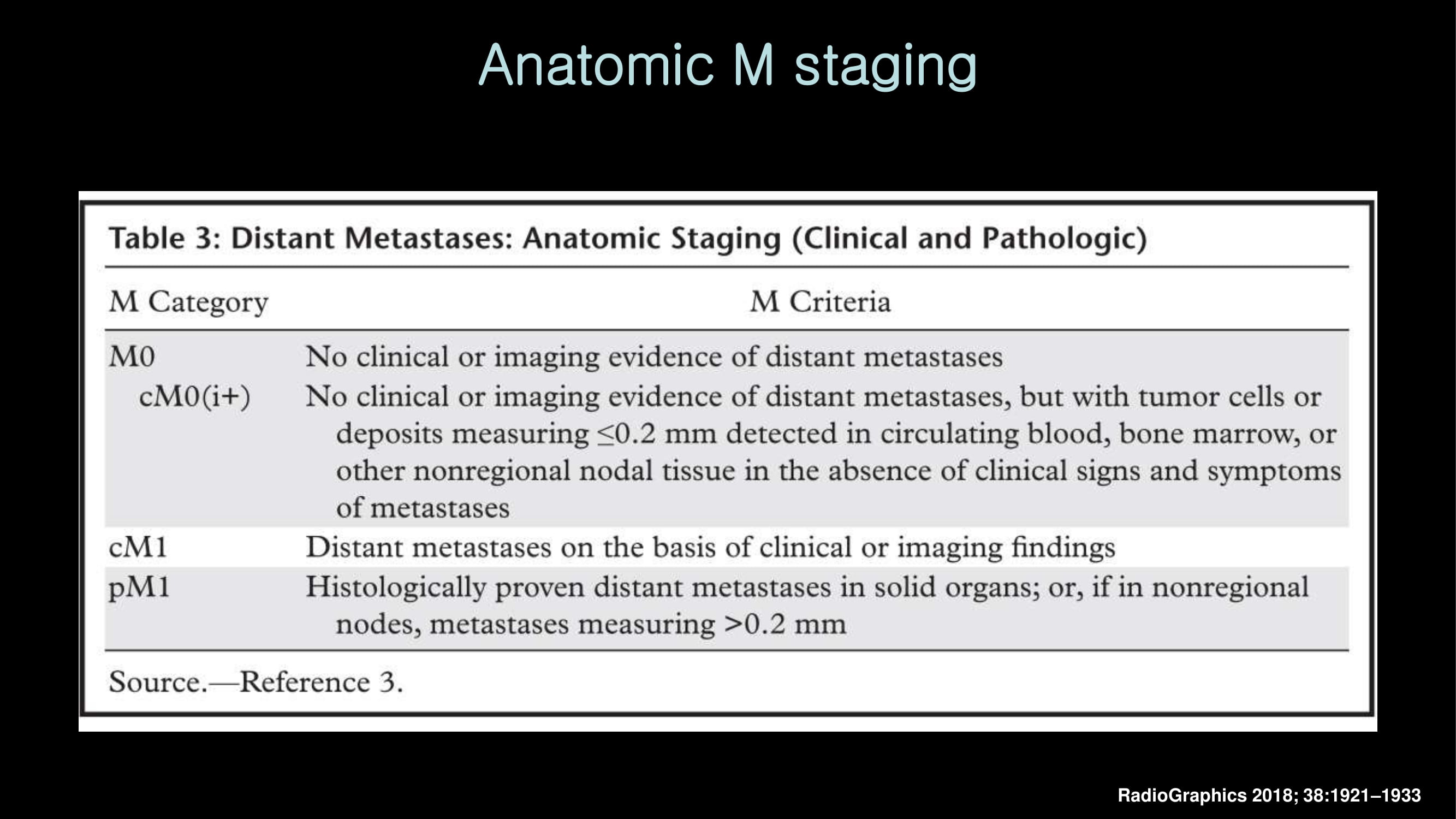 Anatomic M staging

Table 3: Distant Metastases: Anatomic Staging (Clinical and Pathologic)

| M Category | M Criteria |
|---|---|
| M0 | No clinical or imaging evidence of distant metastases |
| cM0(i+) | No clinical or imaging evidence of distant metastases, but with tumor cells or deposits measuring ≤0.2 mm detected in circulating blood, bone marrow, or other nonregional nodal tissue in the absence of clinical signs and symptoms of metastases |
| cM1 | Distant metastases on the basis of clinical or imaging findings |
| pM1 | Histologically proven distant metastases in solid organs; or, if in nonregional nodes, metastases measuring >0.2 mm |

Source.—Reference 3.

RadioGraphics 2018; 38:1921–1933